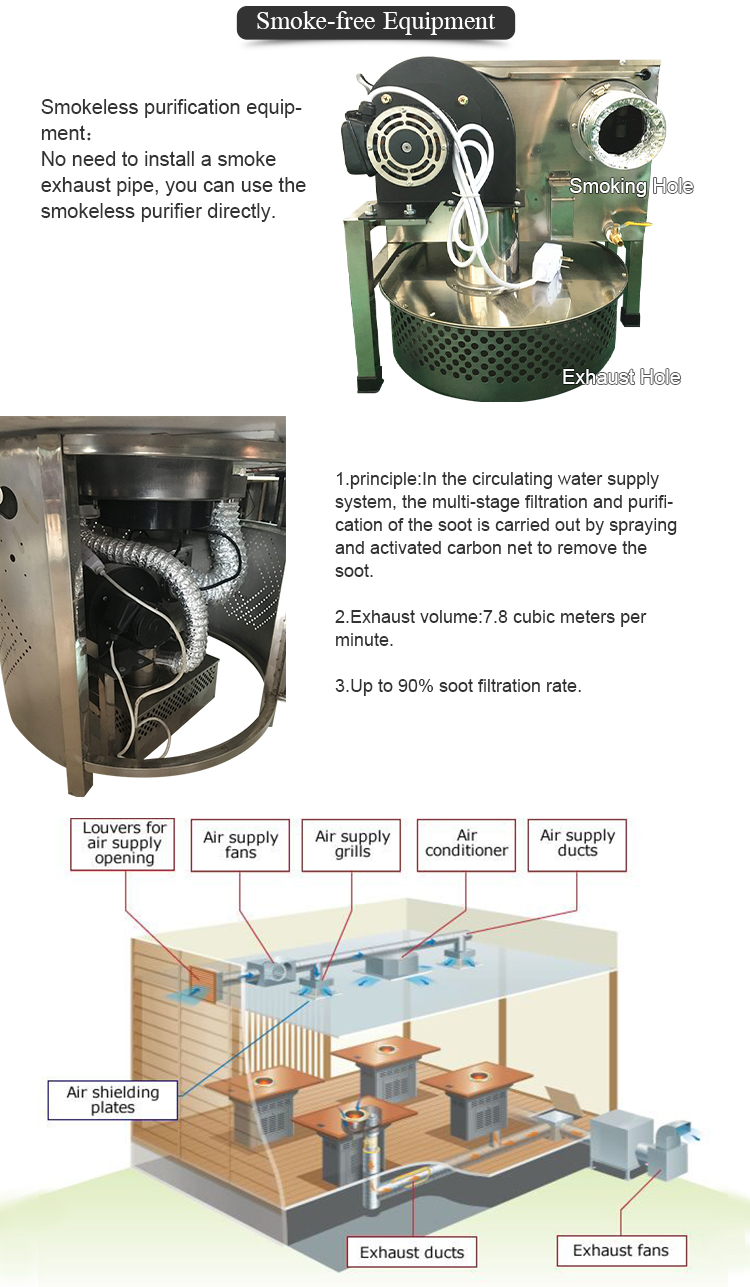 Smoke-free Equipment

Smokeless purification equipment：
No need to install a smoke exhaust pipe, you can use the smokeless purifier directly.

Smoking Hole

Exhaust Hole

1.principle:In the circulating water supply system, the multi-stage filtration and purification of the soot is carried out by spraying and activated carbon net to remove the soot.

2.Exhaust volume:7.8 cubic meters per minute.

3.Up to 90% soot filtration rate.

Louvers for air supply opening

Air supply fans

Air supply grills

Air conditioner

Air supply ducts

Air shielding plates

Exhaust ducts

Exhaust fans